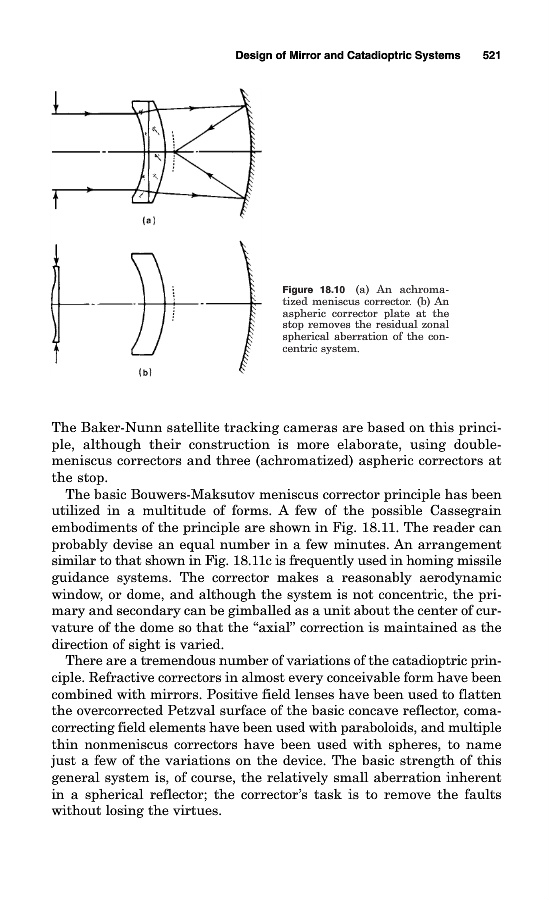 Design of Mirror and Catadioptric Systems 521

(a)

(b)

Figure 18.10 (a) An achromatized meniscus corrector. (b) An aspheric corrector plate at the stop removes the residual zonal spherical aberration of the concentric system.

The Baker-Nunn satellite tracking cameras are based on this principle, although their construction is more elaborate, using double-meniscus correctors and three (achromatized) aspheric correctors at the stop.

The basic Bouwers-Maksutov meniscus corrector principle has been utilized in a multitude of forms. A few of the possible Cassegrain embodiments of the principle are shown in Fig. 18.11. The reader can probably devise an equal number in a few minutes. An arrangement similar to that shown in Fig. 18.11c is frequently used in homing missile guidance systems. The corrector makes a reasonably aerodynamic window, or dome, and although the system is not concentric, the primary and secondary can be gimballed as a unit about the center of curvature of the dome so that the "axial" correction is maintained as the direction of sight is varied.

There are a tremendous number of variations of the catadioptric principle. Refractive correctors in almost every conceivable form have been combined with mirrors. Positive field lenses have been used to flatten the overcorrected Petzval surface of the basic concave reflector, coma-correcting field elements have been used with paraboloids, and multiple thin nonmeniscus correctors have been used with spheres, to name just a few of the variations on the device. The basic strength of this general system is, of course, the relatively small aberration inherent in a spherical reflector; the corrector's task is to remove the faults without losing the virtues.